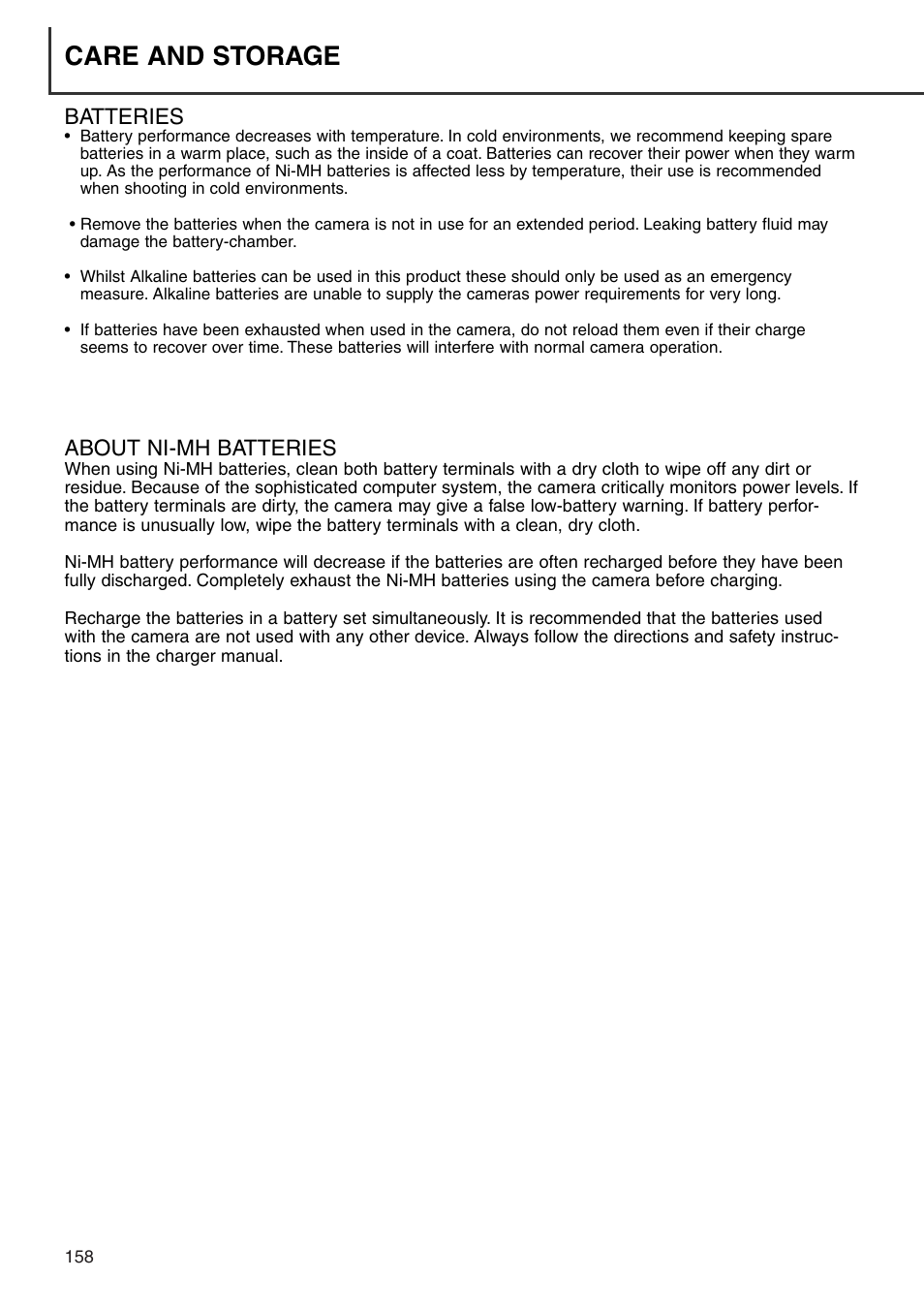 CARE AND STORAGE

BATTERIES

• Battery performance decreases with temperature. In cold environments, we recommend keeping spare batteries in a warm place, such as the inside of a coat. Batteries can recover their power when they warm up. As the performance of Ni-MH batteries is affected less by temperature, their use is recommended when shooting in cold environments.

• Remove the batteries when the camera is not in use for an extended period. Leaking battery fluid may damage the battery-chamber.

• Whilst Alkaline batteries can be used in this product these should only be used as an emergency measure. Alkaline batteries are unable to supply the cameras power requirements for very long.

• If batteries have been exhausted when used in the camera, do not reload them even if their charge seems to recover over time. These batteries will interfere with normal camera operation.

ABOUT NI-MH BATTERIES

When using Ni-MH batteries, clean both battery terminals with a dry cloth to wipe off any dirt or residue. Because of the sophisticated computer system, the camera critically monitors power levels. If the battery terminals are dirty, the camera may give a false low-battery warning. If battery performance is unusually low, wipe the battery terminals with a clean, dry cloth.

Ni-MH battery performance will decrease if the batteries are often recharged before they have been fully discharged. Completely exhaust the Ni-MH batteries using the camera before charging.

Recharge the batteries in a battery set simultaneously. It is recommended that the batteries used with the camera are not used with any other device. Always follow the directions and safety instructions in the charger manual.

158